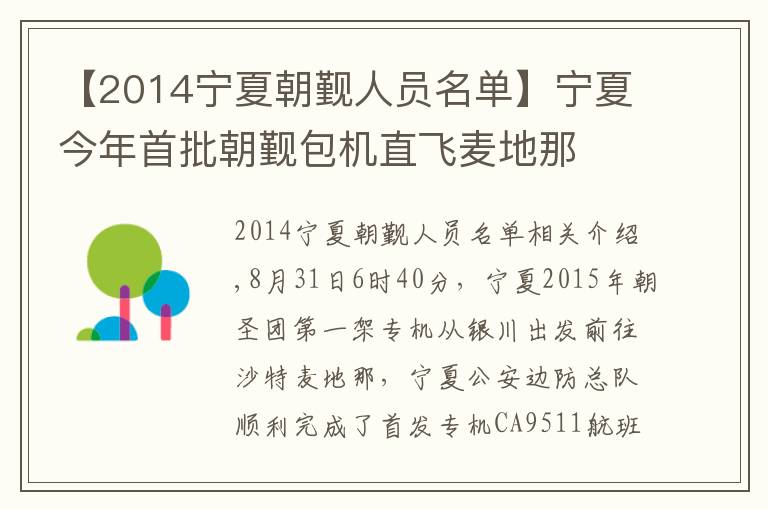 【2014宁夏朝觐人员名单】宁夏今年首批朝觐包机直飞麦地那

2014宁夏朝觐人员名单相关介绍,8月31日6时40分，宁夏2015年朝圣团第一架专机从银川出发前往沙特麦地那，宁夏公安边防总队顺利完成了首发专机CA9511航班